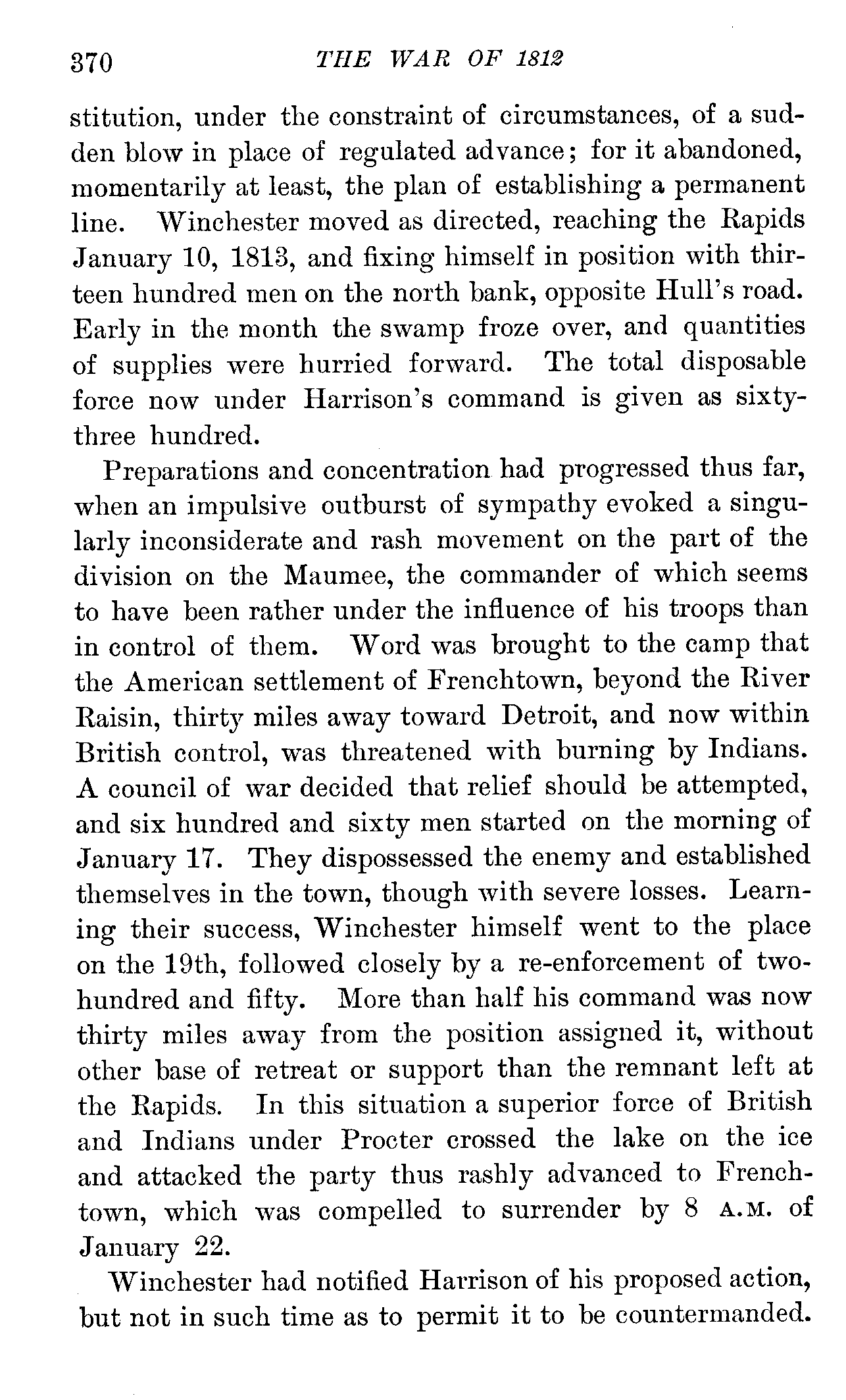 370 THE WAR OF 1812

stitution, under the constraint of circumstances, of a sudden blow in place of regulated advance; for it abandoned, momentarily at least, the plan of establishing a permanent line. Winchester moved as directed, reaching the Rapids January 10, 1813, and fixing himself in position with thirteen hundred men on the north bank, opposite Hull's road. Early in the month the swamp froze over, and quantities of supplies were hurried forward. The total disposable force now under Harrison's command is given as sixty-three hundred.

Preparations and concentration had progressed thus far, when an impulsive outburst of sympathy evoked a singularly inconsiderate and rash movement on the part of the division on the Maumee, the commander of which seems to have been rather under the influence of his troops than in control of them. Word was brought to the camp that the American settlement of Frenchtown, beyond the River Raisin, thirty miles away toward Detroit, and now within British control, was threatened with burning by Indians. A council of war decided that relief should be attempted, and six hundred and sixty men started on the morning of January 17. They dispossessed the enemy and established themselves in the town, though with severe losses. Learning their success, Winchester himself went to the place on the 19th, followed closely by a re-enforcement of two-hundred and fifty. More than half his command was now thirty miles away from the position assigned it, without other base of retreat or support than the remnant left at the Rapids. In this situation a superior force of British and Indians under Procter crossed the lake on the ice and attacked the party thus rashly advanced to Frenchtown, which was compelled to surrender by 8 A.M. of January 22.

Winchester had notified Harrison of his proposed action, but not in such time as to permit it to be countermanded.